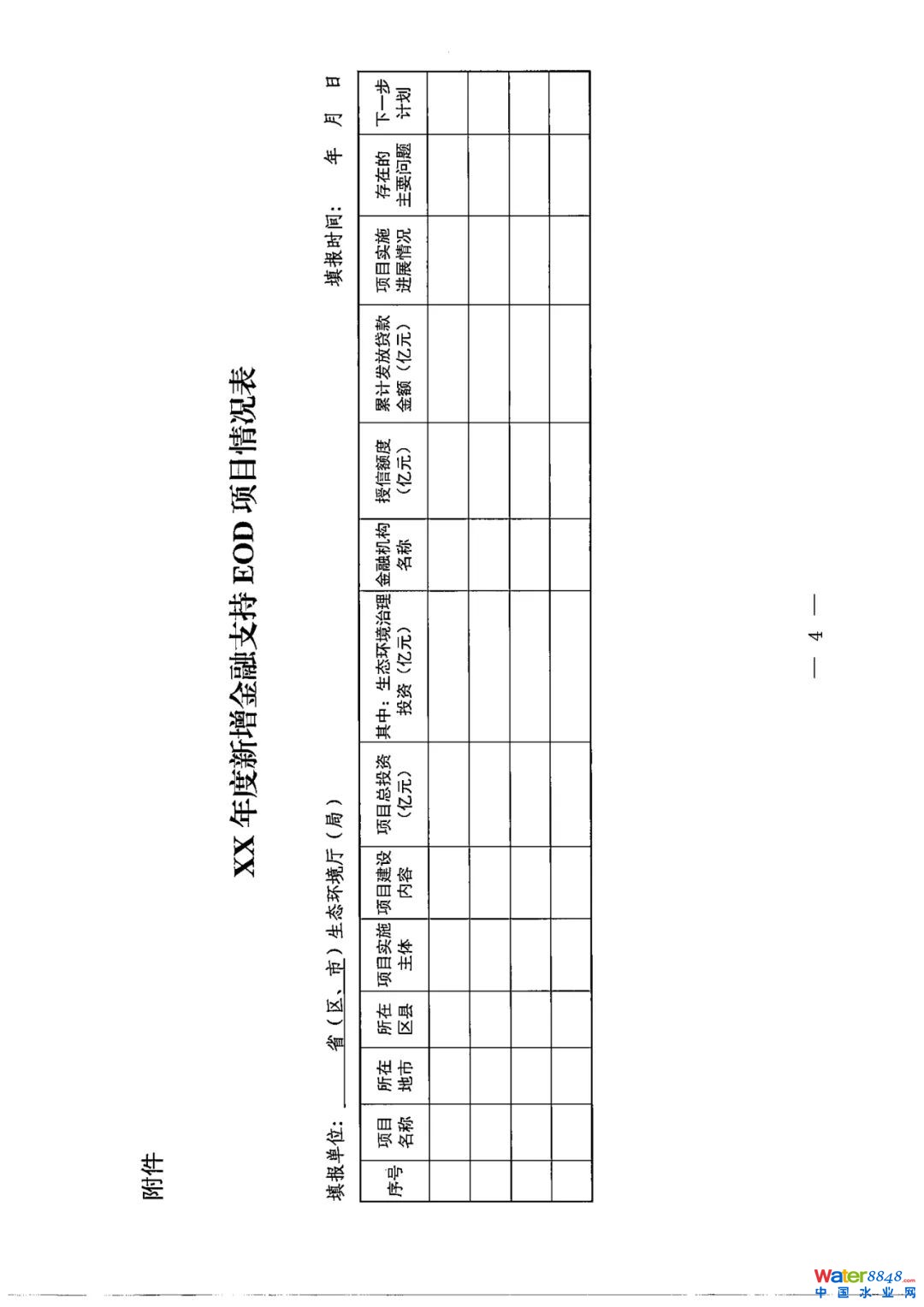 附件

XX年度新增金融支持EOD项目情况表

填报单位：____省（区、市）生态环境厅（局）　　填报时间：　年　月　日

| 序号 | 项目名称 | 所在地市 | 所在区县 | 项目实施主体 | 项目建设内容 | 项目总投资（亿元） | 其中：生态环境治理投资（亿元） | 金融机构名称 | 授信额度（亿元） | 累计发放贷款金额（亿元） | 项目实施进展情况 | 存在的主要问题 | 下一步计划 |
|---|---|---|---|---|---|---|---|---|---|---|---|---|---|
| | | | | | | | | | | | | | |
| | | | | | | | | | | | | | |
| | | | | | | | | | | | | | |
| | | | | | | | | | | | | | |

— 4 —

Water8848.com
中国水业网